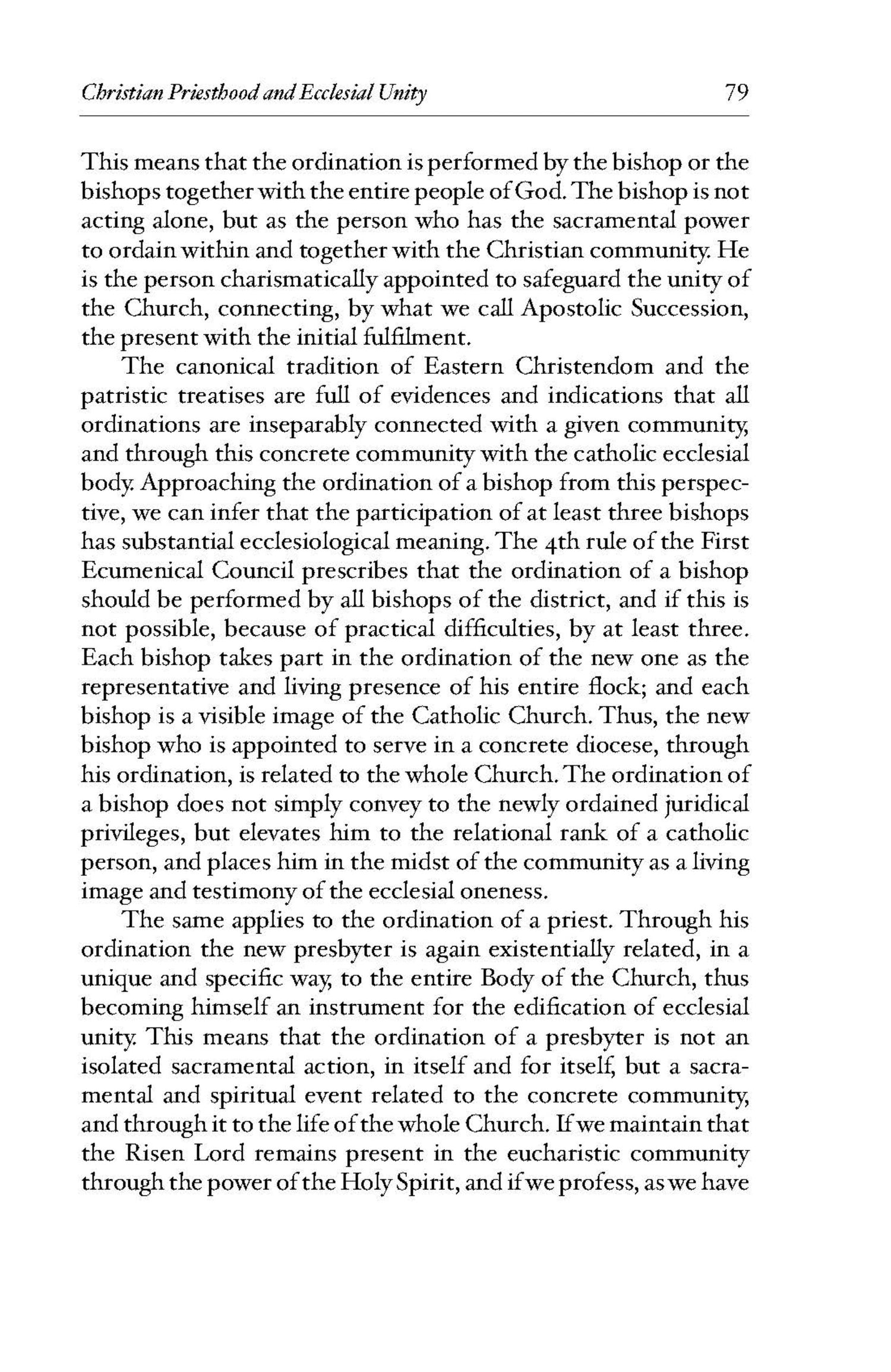 Christian Priesthood and Ecclesial Unity 79

This means that the ordination is performed by the bishop or the bishops together with the entire people of God. The bishop is not acting alone, but as the person who has the sacramental power to ordain within and together with the Christian community. He is the person charismatically appointed to safeguard the unity of the Church, connecting, by what we call Apostolic Succession, the present with the initial fulfilment.

The canonical tradition of Eastern Christendom and the patristic treatises are full of evidences and indications that all ordinations are inseparably connected with a given community, and through this concrete community with the catholic ecclesial body. Approaching the ordination of a bishop from this perspective, we can infer that the participation of at least three bishops has substantial ecclesiological meaning. The 4th rule of the First Ecumenical Council prescribes that the ordination of a bishop should be performed by all bishops of the district, and if this is not possible, because of practical difficulties, by at least three. Each bishop takes part in the ordination of the new one as the representative and living presence of his entire flock; and each bishop is a visible image of the Catholic Church. Thus, the new bishop who is appointed to serve in a concrete diocese, through his ordination, is related to the whole Church. The ordination of a bishop does not simply convey to the newly ordained juridical privileges, but elevates him to the relational rank of a catholic person, and places him in the midst of the community as a living image and testimony of the ecclesial oneness.

The same applies to the ordination of a priest. Through his ordination the new presbyter is again existentially related, in a unique and specific way, to the entire Body of the Church, thus becoming himself an instrument for the edification of ecclesial unity. This means that the ordination of a presbyter is not an isolated sacramental action, in itself and for itself, but a sacramental and spiritual event related to the concrete community, and through it to the life of the whole Church. If we maintain that the Risen Lord remains present in the eucharistic community through the power of the Holy Spirit, and if we profess, as we have